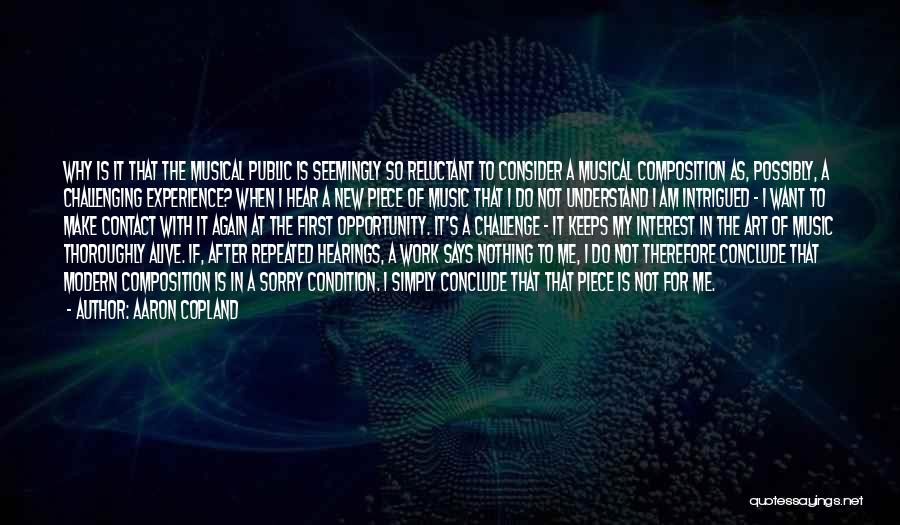 WHY IS IT THAT THE MUSICAL PUBLIC IS SEEMINGLY SO RELUCTANT TO CONSIDER A MUSICAL COMPOSITION AS, POSSIBLY, A CHALLENGING EXPERIENCE? WHEN I HEAR A NEW PIECE OF MUSIC THAT I DO NOT UNDERSTAND I AM INTRIGUED - I WANT TO MAKE CONTACT WITH IT AGAIN AT THE FIRST OPPORTUNITY. IT'S A CHALLENGE - IT KEEPS MY INTEREST IN THE ART OF MUSIC THOROUGHLY ALIVE. IF, AFTER REPEATED HEARINGS, A WORK SAYS NOTHING TO ME, I DO NOT THEREFORE CONCLUDE THAT MODERN COMPOSITION IS IN A SORRY CONDITION. I SIMPLY CONCLUDE THAT THAT PIECE IS NOT FOR ME.

- AUTHOR: AARON COPLAND

quotessayings.net